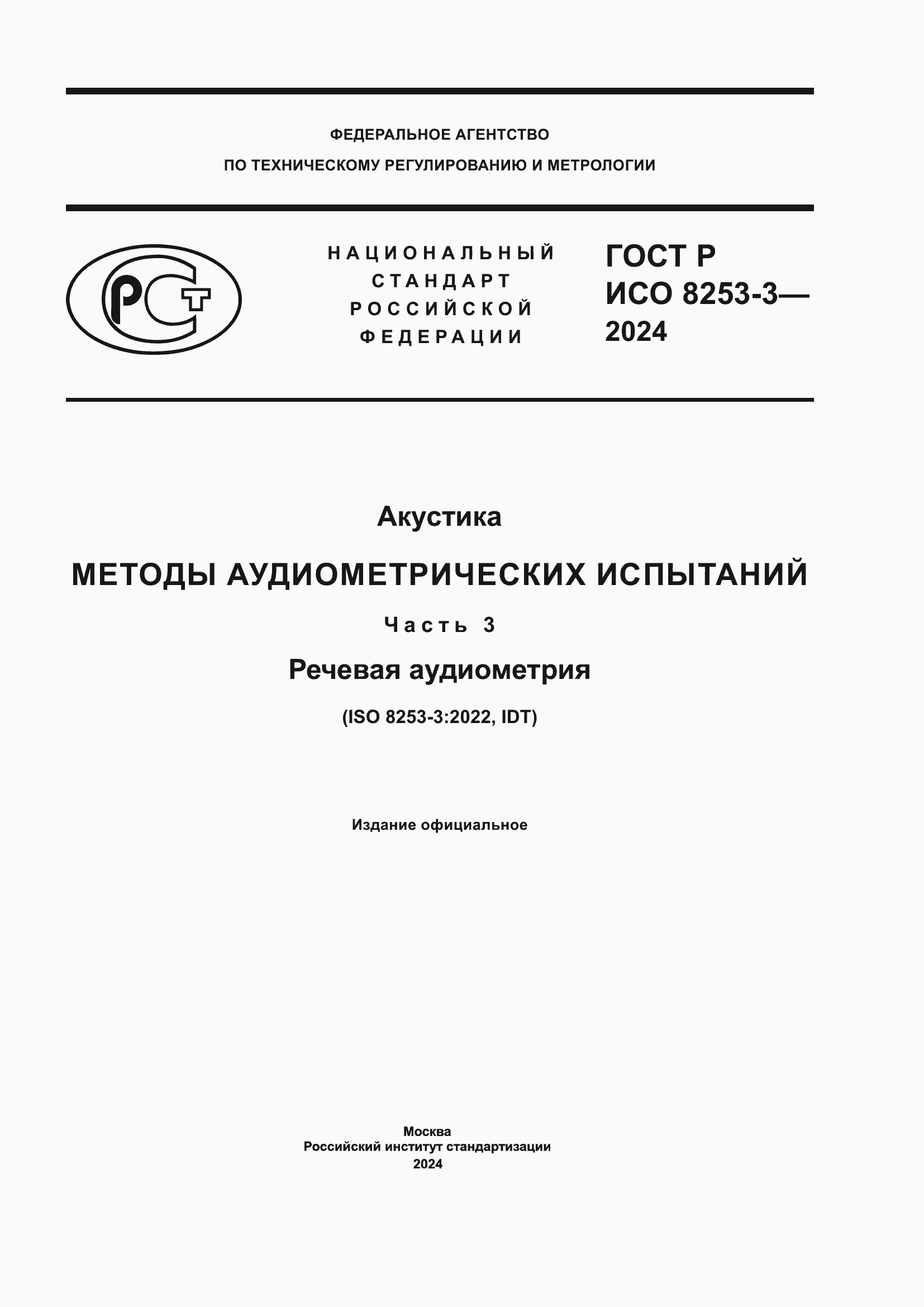 ФЕДЕРАЛЬНОЕ АГЕНТСТВО
ПО ТЕХНИЧЕСКОМУ РЕГУЛИРОВАНИЮ И МЕТРОЛОГИИ

РСТ

НАЦИОНАЛЬНЫЙ
СТАНДАРТ
РОССИЙСКОЙ
ФЕДЕРАЦИИ

ГОСТ Р
ИСО 8253-3—
2024

Акустика

МЕТОДЫ АУДИОМЕТРИЧЕСКИХ ИСПЫТАНИЙ

Часть 3

Речевая аудиометрия

(ISO 8253-3:2022, IDT)

Издание официальное

Москва
Российский институт стандартизации
2024